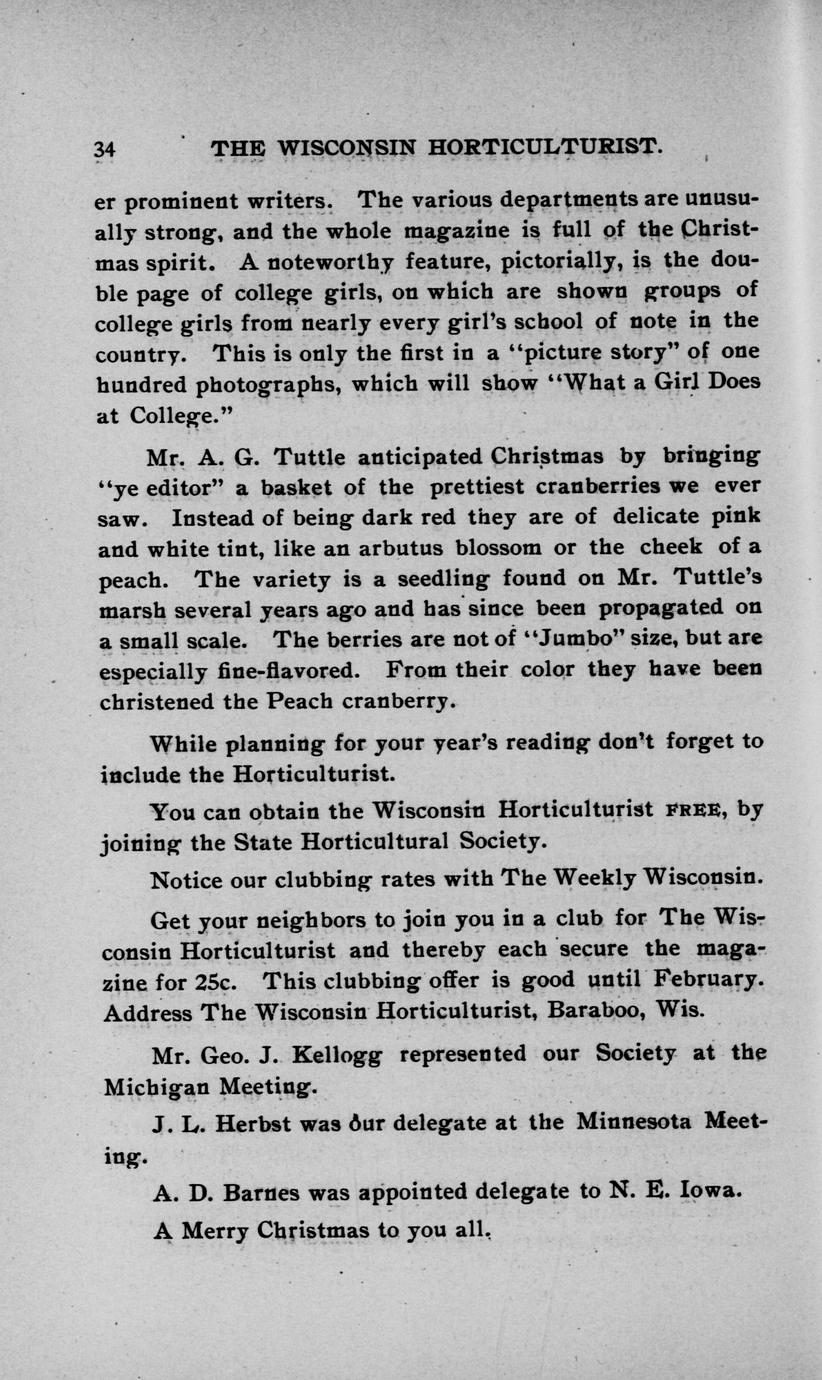 34 THE WISCONSIN HORTICULTURIST.

er prominent writers. The various departments are unusually strong, and the whole magazine is full of the Christmas spirit. A noteworthy feature, pictorially, is the double page of college girls, on which are shown groups of college girls from nearly every girl's school of note in the country. This is only the first in a "picture story" of one hundred photographs, which will show "What a Girl Does at College."

Mr. A. G. Tuttle anticipated Christmas by bringing "ye editor" a basket of the prettiest cranberries we ever saw. Instead of being dark red they are of delicate pink and white tint, like an arbutus blossom or the cheek of a peach. The variety is a seedling found on Mr. Tuttle's marsh several years ago and has since been propagated on a small scale. The berries are not of "Jumbo" size, but are especially fine-flavored. From their color they have been christened the Peach cranberry.

While planning for your year's reading don't forget to include the Horticulturist.

You can obtain the Wisconsin Horticulturist FREE, by joining the State Horticultural Society.

Notice our clubbing rates with The Weekly Wisconsin.

Get your neighbors to join you in a club for The Wisconsin Horticulturist and thereby each secure the magazine for 25c. This clubbing offer is good until February. Address The Wisconsin Horticulturist, Baraboo, Wis.

Mr. Geo. J. Kellogg represented our Society at the Michigan Meeting.

J. L. Herbst was our delegate at the Minnesota Meeting.

A. D. Barnes was appointed delegate to N. E. Iowa.

A Merry Christmas to you all.